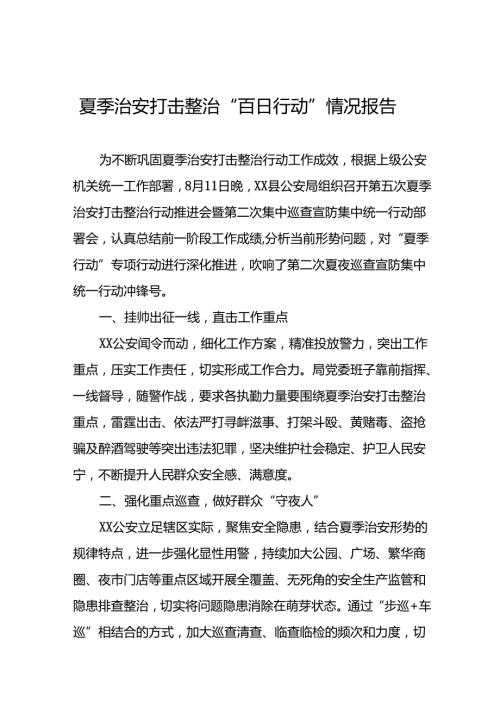 夏季治安打击整治“百日行动”情况报告

为不断巩固夏季治安打击整治行动工作成效，根据上级公安机关统一工作部署，8月11日晚，XX县公安局组织召开第五次夏季治安打击整治行动推进会暨第二次集中巡查宣防集中统一行动部署会，认真总结前一阶段工作成绩,分析当前形势问题，对“夏季行动”专项行动进行深化推进，吹响了第二次夏夜巡查宣防集中统一行动冲锋号。

一、挂帅出征一线，直击工作重点

XX公安闻令而动，细化工作方案，精准投放警力，突出工作重点，压实工作责任，切实形成工作合力。局党委班子靠前指挥、一线督导，随警作战，要求各执勤力量要围绕夏季治安打击整治重点，雷霆出击、依法严打寻衅滋事、打架斗殴、黄赌毒、盗抢骗及醉酒驾驶等突出违法犯罪，坚决维护社会稳定、护卫人民安宁，不断提升人民群众安全感、满意度。

二、强化重点巡查，做好群众“守夜人”

XX公安立足辖区实际，聚焦安全隐患，结合夏季治安形势的规律特点，进一步强化显性用警，持续加大公园、广场、繁华商圈、夜市门店等重点区域开展全覆盖、无死角的安全生产监管和隐患排查整治，切实将问题隐患消除在萌芽状态。通过“步巡+车巡”相结合的方式，加大巡查清查、临查临检的频次和力度，切